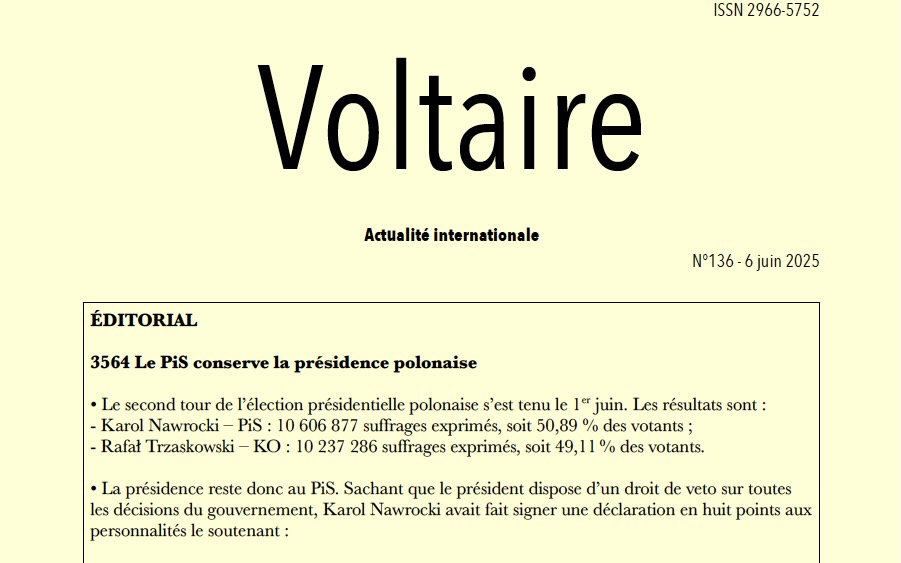 ISSN 2966-5752

Voltaire

Actualité internationale

N°136 - 6 juin 2025

ÉDITORIAL

3564 Le PiS conserve la présidence polonaise

• Le second tour de l'élection présidentielle polonaise s'est tenu le 1$^{er}$ juin. Les résultats sont :
- Karol Nawrocki – PiS : 10 606 877 suffrages exprimés, soit 50,89 % des votants ;
- Rafał Trzaskowski – KO : 10 237 286 suffrages exprimés, soit 49,11 % des votants.

• La présidence reste donc au PiS. Sachant que le président dispose d'un droit de veto sur toutes les décisions du gouvernement, Karol Nawrocki avait fait signer une déclaration en huit points aux personnalités le soutenant :